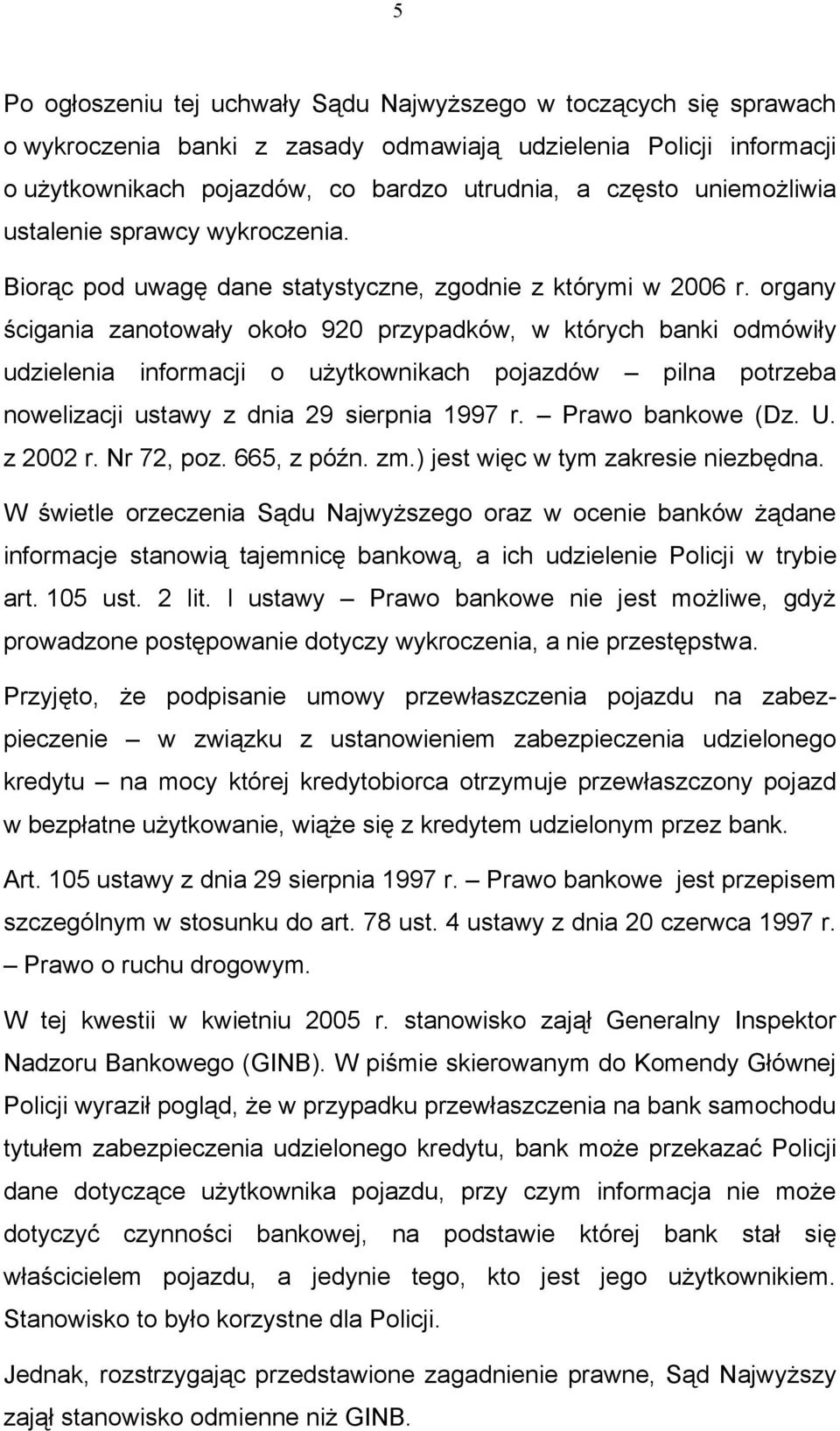 5

Po ogłoszeniu tej uchwały Sądu Najwyższego w toczących się sprawach o wykroczenia banki z zasady odmawiają udzielenia Policji informacji o użytkownikach pojazdów, co bardzo utrudnia, a często uniemożliwia ustalenie sprawcy wykroczenia.

Biorąc pod uwagę dane statystyczne, zgodnie z którymi w 2006 r. organy ścigania zanotowały około 920 przypadków, w których banki odmówiły udzielenia informacji o użytkownikach pojazdów – pilna potrzeba nowelizacji ustawy z dnia 29 sierpnia 1997 r. – Prawo bankowe (Dz. U. z 2002 r. Nr 72, poz. 665, z późn. zm.) jest więc w tym zakresie niezbędna.

W świetle orzeczenia Sądu Najwyższego oraz w ocenie banków żądane informacje stanowią tajemnicę bankową, a ich udzielenie Policji w trybie art. 105 ust. 2 lit. l ustawy – Prawo bankowe nie jest możliwe, gdyż prowadzone postępowanie dotyczy wykroczenia, a nie przestępstwa.

Przyjęto, że podpisanie umowy przewłaszczenia pojazdu na zabezpieczenie – w związku z ustanowieniem zabezpieczenia udzielonego kredytu – na mocy której kredytobiorca otrzymuje przewłaszczony pojazd w bezpłatne użytkowanie, wiąże się z kredytem udzielonym przez bank.

Art. 105 ustawy z dnia 29 sierpnia 1997 r. – Prawo bankowe jest przepisem szczególnym w stosunku do art. 78 ust. 4 ustawy z dnia 20 czerwca 1997 r. – Prawo o ruchu drogowym.

W tej kwestii w kwietniu 2005 r. stanowisko zajął Generalny Inspektor Nadzoru Bankowego (GINB). W piśmie skierowanym do Komendy Głównej Policji wyraził pogląd, że w przypadku przewłaszczenia na bank samochodu tytułem zabezpieczenia udzielonego kredytu, bank może przekazać Policji dane dotyczące użytkownika pojazdu, przy czym informacja nie może dotyczyć czynności bankowej, na podstawie której bank stał się właścicielem pojazdu, a jedynie tego, kto jest jego użytkownikiem. Stanowisko to było korzystne dla Policji.

Jednak, rozstrzygając przedstawione zagadnienie prawne, Sąd Najwyższy zajął stanowisko odmienne niż GINB.